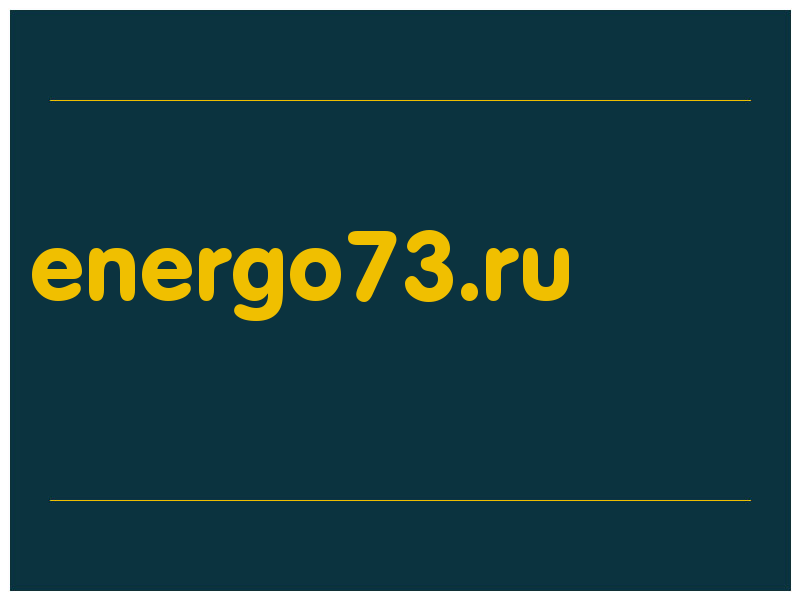 energo73.ru